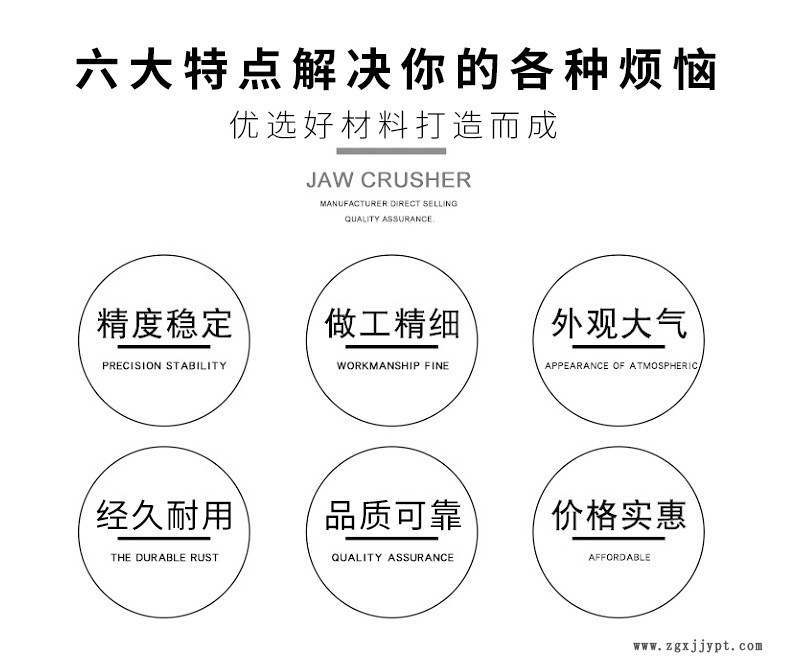 六大特点解决你的各种烦恼

优选好材料打造而成

JAW CRUSHER

MANUFACTURER DIRECT SELLING

QUALITY ASSURANCE.

精度稳定

PRECISION STABILITY

做工精细

WORKMANSHIP FINE

外观大气

APPEARANCE OF ATMOSPHERIC

经久耐用

THE DURABLE RUST

品质可靠

QUALITY ASSURANCE

价格实惠

AFFORDABLE

www.zgxjjypt.com